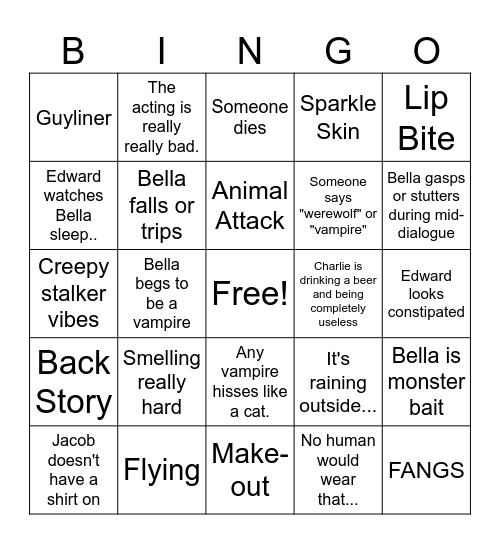 | B | I | N | G | O |
|---|---|---|---|---|
| Guyliner | The acting is really really bad. | Someone dies | Sparkle Skin | Lip Bite |
| Edward watches Bella sleep.. | Bella falls or trips | Animal Attack | Someone says "werewolf" or "vampire" | Bella gasps or stutters during mid-dialogue |
| Creepy stalker vibes | Bella begs to be a vampire | Free! | Charlie is drinking a beer and being completely useless | Edward looks constipated |
| Back Story | Smelling really hard | Any vampire hisses like a cat. | It's raining outside... | Bella is monster bait |
| Jacob doesn't have a shirt on | Flying | Make-out | No human would wear that... | FANGS |